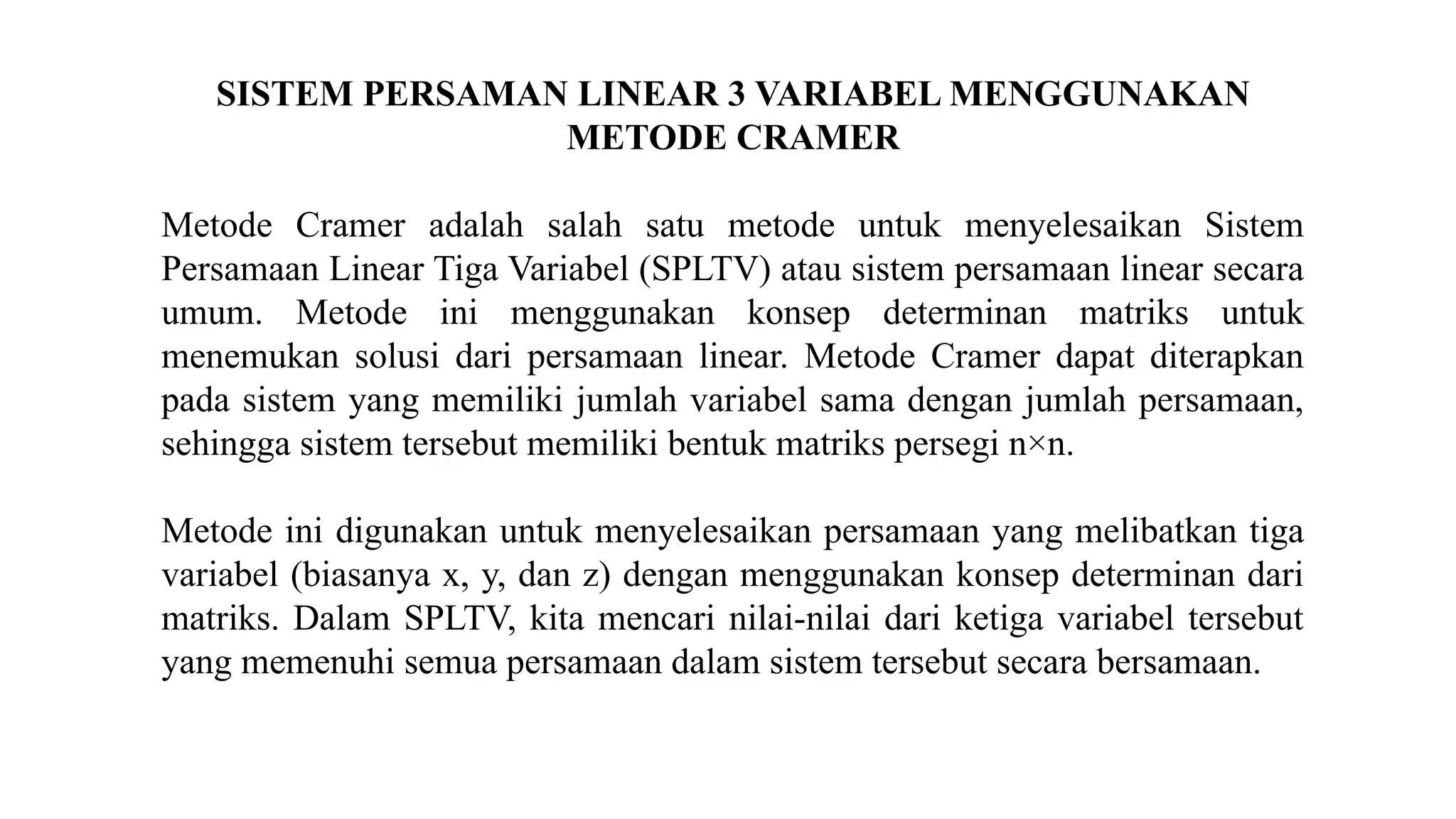 SISTEM PERSAMAN LINEAR 3 VARIABEL MENGGUNAKAN METODE CRAMER

Metode Cramer adalah salah satu metode untuk menyelesaikan Sistem Persamaan Linear Tiga Variabel (SPLTV) atau sistem persamaan linear secara umum. Metode ini menggunakan konsep determinan matriks untuk menemukan solusi dari persamaan linear. Metode Cramer dapat diterapkan pada sistem yang memiliki jumlah variabel sama dengan jumlah persamaan, sehingga sistem tersebut memiliki bentuk matriks persegi n×n.

Metode ini digunakan untuk menyelesaikan persamaan yang melibatkan tiga variabel (biasanya x, y, dan z) dengan menggunakan konsep determinan dari matriks. Dalam SPLTV, kita mencari nilai-nilai dari ketiga variabel tersebut yang memenuhi semua persamaan dalam sistem tersebut secara bersamaan.